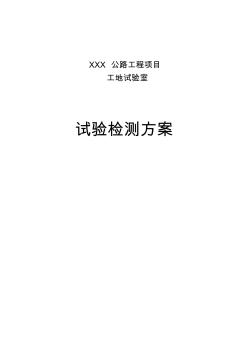 XXX 公路工程项目

工地试验室

试验检测方案